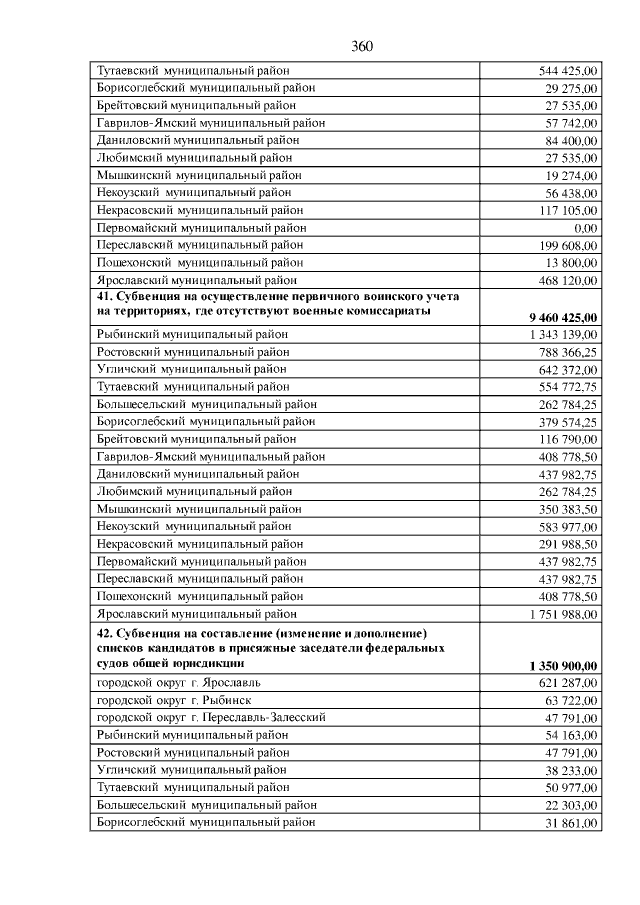 360

| | |
|---|---|
| Тутаевский муниципальный район | 544 425,00 |
| Борисоглебский муниципальный район | 29 275,00 |
| Брейтовский муниципальный район | 27 535,00 |
| Гаврилов-Ямский муниципальный район | 57 742,00 |
| Даниловский муниципальный район | 84 400,00 |
| Любимский муниципальный район | 27 535,00 |
| Мышкинский муниципальный район | 19 274,00 |
| Некоузский муниципальный район | 56 438,00 |
| Некрасовский муниципальный район | 117 105,00 |
| Первомайский муниципальный район | 0,00 |
| Переславский муниципальный район | 199 608,00 |
| Пошехонский муниципальный район | 13 800,00 |
| Ярославский муниципальный район | 468 120,00 |
| **41. Субвенция на осуществление первичного воинского учета на территориях, где отсутствуют военные комиссариаты** | **9 460 425,00** |
| Рыбинский муниципальный район | 1 343 139,00 |
| Ростовский муниципальный район | 788 366,25 |
| Угличский муниципальный район | 642 372,00 |
| Тутаевский муниципальный район | 554 772,75 |
| Большесельский муниципальный район | 262 784,25 |
| Борисоглебский муниципальный район | 379 574,25 |
| Брейтовский муниципальный район | 116 790,00 |
| Гаврилов-Ямский муниципальный район | 408 778,50 |
| Даниловский муниципальный район | 437 982,75 |
| Любимский муниципальный район | 262 784,25 |
| Мышкинский муниципальный район | 350 383,50 |
| Некоузский муниципальный район | 583 977,00 |
| Некрасовский муниципальный район | 291 988,50 |
| Первомайский муниципальный район | 437 982,75 |
| Переславский муниципальный район | 437 982,75 |
| Пошехонский муниципальный район | 408 778,50 |
| Ярославский муниципальный район | 1 751 988,00 |
| **42. Субвенция на составление (изменение и дополнение) списков кандидатов в присяжные заседатели федеральных судов общей юрисдикции** | **1 350 900,00** |
| городской округ г. Ярославль | 621 287,00 |
| городской округ г. Рыбинск | 63 722,00 |
| городской округ г. Переславль-Залесский | 47 791,00 |
| Рыбинский муниципальный район | 54 163,00 |
| Ростовский муниципальный район | 47 791,00 |
| Угличский муниципальный район | 38 233,00 |
| Тутаевский муниципальный район | 50 977,00 |
| Большесельский муниципальный район | 22 303,00 |
| Борисоглебский муниципальный район | 31 861,00 |